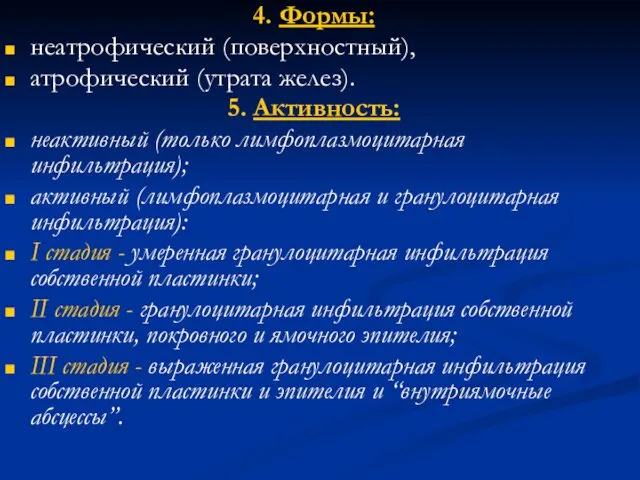 4. Формы:

неатрофический (поверхностный),

атрофический (утрата желез).

5. Активность:

неактивный (только лимфоплазмоцитарная инфильтрация);

активный (лимфоплазмоцитарная и гранулоцитарная инфильтрация):

I стадия - умеренная гранулоцитарная инфильтрация собственной пластинки;

II стадия - гранулоцитарная инфильтрация собственной пластинки, покровного и ямочного эпителия;

III стадия - выраженная гранулоцитарная инфильтрация собственной пластинки и эпителия и “внутриямочные абсцессы”.